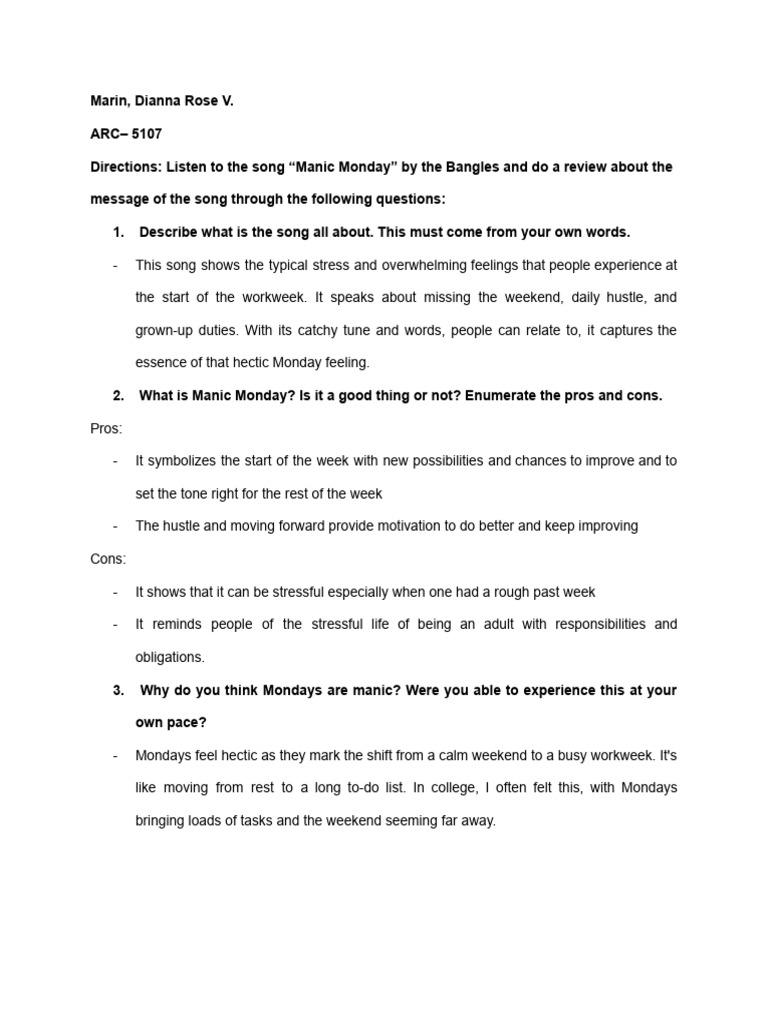 Marin, Dianna Rose V.

ARC– 5107

Directions: Listen to the song “Manic Monday” by the Bangles and do a review about the message of the song through the following questions:

1. Describe what is the song all about. This must come from your own words.

- This song shows the typical stress and overwhelming feelings that people experience at the start of the workweek. It speaks about missing the weekend, daily hustle, and grown-up duties. With its catchy tune and words, people can relate to, it captures the essence of that hectic Monday feeling.

2. What is Manic Monday? Is it a good thing or not? Enumerate the pros and cons.

Pros:

- It symbolizes the start of the week with new possibilities and chances to improve and to set the tone right for the rest of the week

- The hustle and moving forward provide motivation to do better and keep improving

Cons:

- It shows that it can be stressful especially when one had a rough past week

- It reminds people of the stressful life of being an adult with responsibilities and obligations.

3. Why do you think Mondays are manic? Were you able to experience this at your own pace?

- Mondays feel hectic as they mark the shift from a calm weekend to a busy workweek. It's like moving from rest to a long to-do list. In college, I often felt this, with Mondays bringing loads of tasks and the weekend seeming far away.